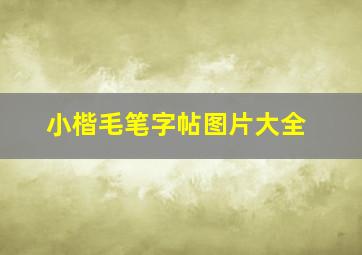 小楷毛笔字帖图片大全